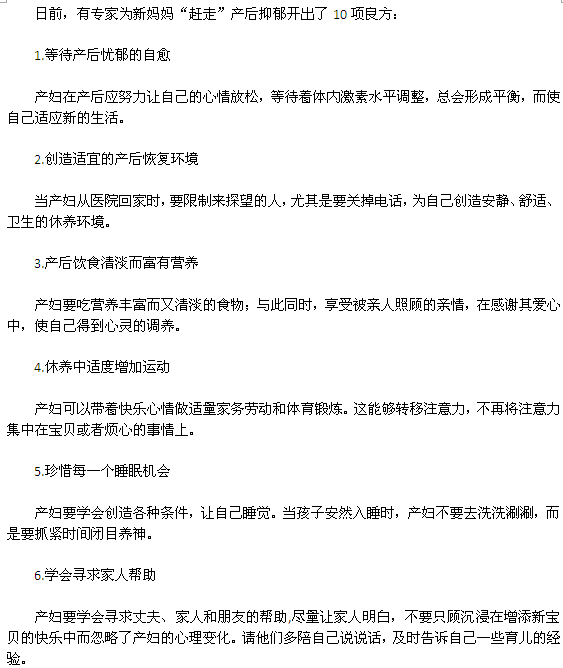 日前，有专家为新妈妈“赶走”产后抑郁开出了 10 项良方：

1.等待产后忧郁的自愈

产妇在产后应努力让自己的心情放松，等待着体内激素水平调整，总会形成平衡，而使自己适应新的生活。

2.创造适宜的产后恢复环境

当产妇从医院回家时，要限制来探望的人，尤其是要关掉电话，为自己创造安静、舒适、卫生的休养环境。

3.产后饮食清淡而富有营养

产妇要吃营养丰富而又清淡的食物；与此同时，享受被亲人照顾的亲情，在感谢其爱心中，使自己得到心灵的调养。

4.休养中适度增加运动

产妇可以带着快乐心情做适量家务劳动和体育锻炼。这能够转移注意力，不再将注意力集中在宝贝或者烦心的事情上。

5.珍惜每一个睡眠机会

产妇要学会创造各种条件，让自己睡觉。当孩子安然入睡时，产妇不要去洗洗涮涮，而是要抓紧时间闭目养神。

6.学会寻求家人帮助

产妇要学会寻求丈夫、家人和朋友的帮助,尽量让家人明白，不要只顾沉浸在增添新宝贝的快乐中而忽略了产妇的心理变化。请他们多陪自己说说话，及时告诉自己一些育儿的经验。